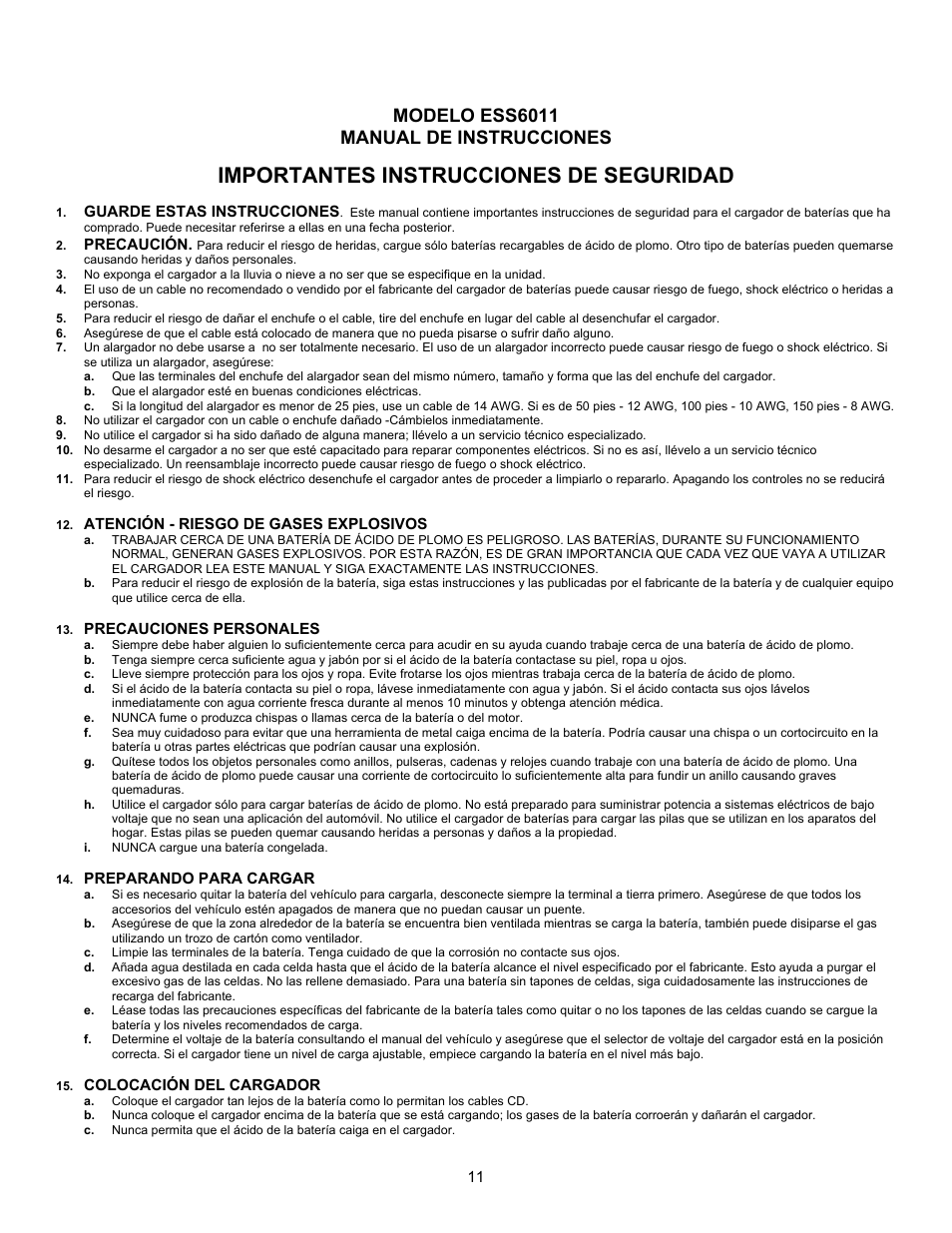 MODELO ESS6011
MANUAL DE INSTRUCCIONES

IMPORTANTES INSTRUCCIONES DE SEGURIDAD

1. GUARDE ESTAS INSTRUCCIONES. Este manual contiene importantes instrucciones de seguridad para el cargador de baterías que ha comprado. Puede necesitar referirse a ellas en una fecha posterior.
2. PRECAUCIÓN. Para reducir el riesgo de heridas, cargue sólo baterías recargables de ácido de plomo. Otro tipo de baterías pueden quemarse causando heridas y daños personales.
3. No exponga el cargador a la lluvia o nieve a no ser que se especifique en la unidad.
4. El uso de un cable no recomendado o vendido por el fabricante del cargador de baterías puede causar riesgo de fuego, shock eléctrico o heridas a personas.
5. Para reducir el riesgo de dañar el enchufe o el cable, tire del enchufe en lugar del cable al desenchufar el cargador.
6. Asegúrese de que el cable está colocado de manera que no pueda pisarse o sufrir daño alguno.
7. Un alargador no debe usarse a no ser totalmente necesario. El uso de un alargador incorrecto puede causar riesgo de fuego o shock eléctrico. Si se utiliza un alargador, asegúrese:
a. Que las terminales del enchufe del alargador sean del mismo número, tamaño y forma que las del enchufe del cargador.
b. Que el alargador esté en buenas condiciones eléctricas.
c. Si la longitud del alargador es menor de 25 pies, use un cable de 14 AWG. Si es de 50 pies - 12 AWG, 100 pies - 10 AWG, 150 pies - 8 AWG.
8. No utilizar el cargador con un cable o enchufe dañado -Cámbielos inmediatamente.
9. No utilice el cargador si ha sido dañado de alguna manera; llévelo a un servicio técnico especializado.
10. No desarme el cargador a no ser que esté capacitado para reparar componentes eléctricos. Si no es así, llévelo a un servicio técnico especializado. Un reensamblaje incorrecto puede causar riesgo de fuego o shock eléctrico.
11. Para reducir el riesgo de shock eléctrico desenchufe el cargador antes de proceder a limpiarlo o repararlo. Apagando los controles no se reducirá el riesgo.

12. ATENCIÓN - RIESGO DE GASES EXPLOSIVOS
a. TRABAJAR CERCA DE UNA BATERÍA DE ÁCIDO DE PLOMO ES PELIGROSO. LAS BATERÍAS, DURANTE SU FUNCIONAMIENTO NORMAL, GENERAN GASES EXPLOSIVOS. POR ESTA RAZÓN, ES DE GRAN IMPORTANCIA QUE CADA VEZ QUE VAYA A UTILIZAR EL CARGADOR LEA ESTE MANUAL Y SIGA EXACTAMENTE LAS INSTRUCCIONES.
b. Para reducir el riesgo de explosión de la batería, siga estas instrucciones y las publicadas por el fabricante de la batería y de cualquier equipo que utilice cerca de ella.

13. PRECAUCIONES PERSONALES
a. Siempre debe haber alguien lo suficientemente cerca para acudir en su ayuda cuando trabaje cerca de una batería de ácido de plomo.
b. Tenga siempre cerca suficiente agua y jabón por si el ácido de la batería contactase su piel, ropa u ojos.
c. Lleve siempre protección para los ojos y ropa. Evite frotarse los ojos mientras trabaja cerca de la batería de ácido de plomo.
d. Si el ácido de la batería contacta su piel o ropa, lávese inmediatamente con agua y jabón. Si el ácido contacta sus ojos lávelos inmediatamente con agua corriente fresca durante al menos 10 minutos y obtenga atención médica.
e. NUNCA fume o produzca chispas o llamas cerca de la batería o del motor.
f. Sea muy cuidadoso para evitar que una herramienta de metal caiga encima de la batería. Podría causar una chispa o un cortocircuito en la batería u otras partes eléctricas que podrían causar una explosión.
g. Quítese todos los objetos personales como anillos, pulseras, cadenas y relojes cuando trabaje con una batería de ácido de plomo. Una batería de ácido de plomo puede causar una corriente de cortocircuito lo suficientemente alta para fundir un anillo causando graves quemaduras.
h. Utilice el cargador sólo para cargar baterías de ácido de plomo. No está preparado para suministrar potencia a sistemas eléctricos de bajo voltaje que no sean una aplicación del automóvil. No utilice el cargador de baterías para cargar las pilas que se utilizan en los aparatos del hogar. Estas pilas se pueden quemar causando heridas a personas y daños a la propiedad.
i. NUNCA cargue una batería congelada.

14. PREPARANDO PARA CARGAR
a. Si es necesario quitar la batería del vehículo para cargarla, desconecte siempre la terminal a tierra primero. Asegúrese de que todos los accesorios del vehículo estén apagados de manera que no puedan causar un puente.
b. Asegúrese de que la zona alrededor de la batería se encuentra bien ventilada mientras se carga la batería, también puede disiparse el gas utilizando un trozo de cartón como ventilador.
c. Limpie las terminales de la batería. Tenga cuidado de que la corrosión no contacte sus ojos.
d. Añada agua destilada en cada celda hasta que el ácido de la batería alcance el nivel especificado por el fabricante. Esto ayuda a purgar el excesivo gas de las celdas. No las rellene demasiado. Para una batería sin tapones de celdas, siga cuidadosamente las instrucciones de recarga del fabricante.
e. Léase todas las precauciones específicas del fabricante de la batería tales como quitar o no los tapones de las celdas cuando se cargue la batería y los niveles recomendados de carga.
f. Determine el voltaje de la batería consultando el manual del vehículo y asegúrese que el selector de voltaje del cargador está en la posición correcta. Si el cargador tiene un nivel de carga ajustable, empiece cargando la batería en el nivel más bajo.

15. COLOCACIÓN DEL CARGADOR
a. Coloque el cargador tan lejos de la batería como lo permitan los cables CD.
b. Nunca coloque el cargador encima de la batería que se está cargando; los gases de la batería corroerán y dañarán el cargador.
c. Nunca permita que el ácido de la batería caiga en el cargador.

11